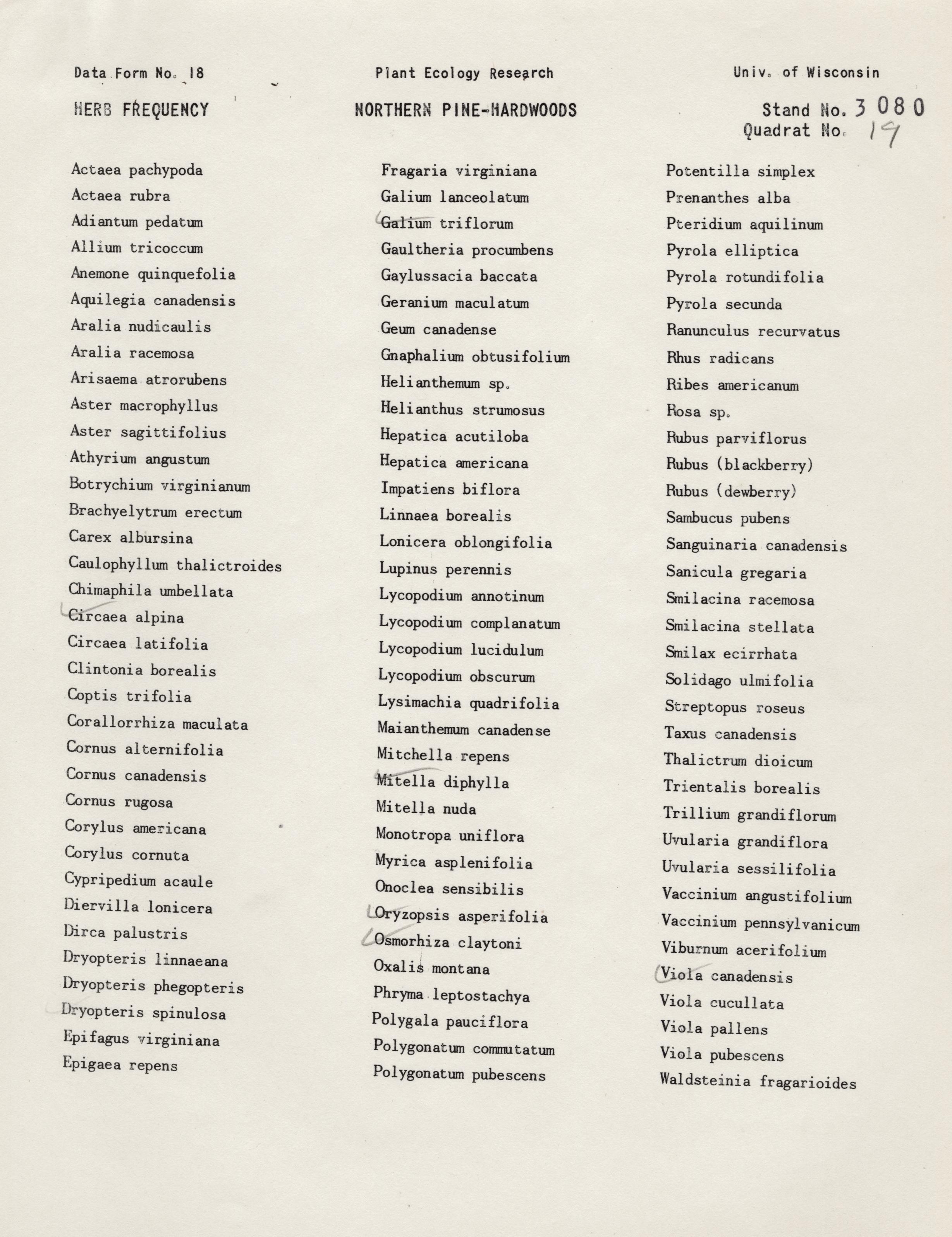 Data Form No. 18

Plant Ecology Research

Univ. of Wisconsin

HERB FREQUENCY

NORTHERN PINE-HARDWOODS

Stand No. 3080
Quadrat No. 19

Actaea pachypoda
Actaea rubra
Adiantum pedatum
Allium tricoccum
Anemone quinquefolia
Aquilegia canadensis
Aralia nudicaulis
Aralia racemosa
Arisaema atrorubens
Aster macrophyllus
Aster sagittifolius
Athyrium angustum
Botrychium virginianum
Brachyelytrum erectum
Carex albursina
Caulophyllum thalictroides
Chimaphila umbellata
Circaea alpina
Circaea latifolia
Clintonia borealis
Coptis trifolia
Corallorrhiza maculata
Cornus alternifolia
Cornus canadensis
Cornus rugosa
Corylus americana
Corylus cornuta
Cypripedium acaule
Diervilla lonicera
Dirca palustris
Dryopteris linnaeana
Dryopteris phegopteris
Dryopteris spinulosa
Epifagus virginiana
Epigaea repens

Fragaria virginiana
Galium lanceolatum
Galium triflorum
Gaultheria procumbens
Gaylussacia baccata
Geranium maculatum
Geum canadense
Gnaphalium obtusifolium
Helianthemum sp.
Helianthus strumosus
Hepatica acutiloba
Hepatica americana
Impatiens biflora
Linnaea borealis
Lonicera oblongifolia
Lupinus perennis
Lycopodium annotinum
Lycopodium complanatum
Lycopodium lucidulum
Lycopodium obscurum
Lysimachia quadrifolia
Maianthemum canadense
Mitchella repens
Mitella diphylla
Mitella nuda
Monotropa uniflora
Myrica asplenifolia
Onoclea sensibilis
Oryzopsis asperifolia
Osmorhiza claytoni
Oxalis montana
Phryma leptostachya
Polygala pauciflora
Polygonatum commutatum
Polygonatum pubescens

Potentilla simplex
Prenanthes alba
Pteridium aquilinum
Pyrola elliptica
Pyrola rotundifolia
Pyrola secunda
Ranunculus recurvatus
Rhus radicans
Ribes americanum
Rosa sp.
Rubus parviflorus
Rubus (blackberry)
Rubus (dewberry)
Sambucus pubens
Sanguinaria canadensis
Sanicula gregaria
Smilacina racemosa
Smilacina stellata
Smilax ecirrhata
Solidago ulmifolia
Streptopus roseus
Taxus canadensis
Thalictrum dioicum
Trientalis borealis
Trillium grandiflorum
Uvularia grandiflora
Uvularia sessilifolia
Vaccinium angustifolium
Vaccinium pennsylvanicum
Viburnum acerifolium
Viola canadensis
Viola cucullata
Viola pallens
Viola pubescens
Waldsteinia fragarioides